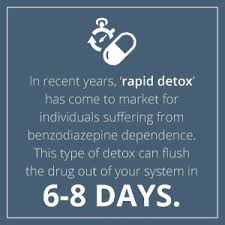 In recent years, 'rapid detox' has come to market for individuals suffering from benzodiazepine dependence. This type of detox can flush the drug out of your system in

6-8 DAYS.